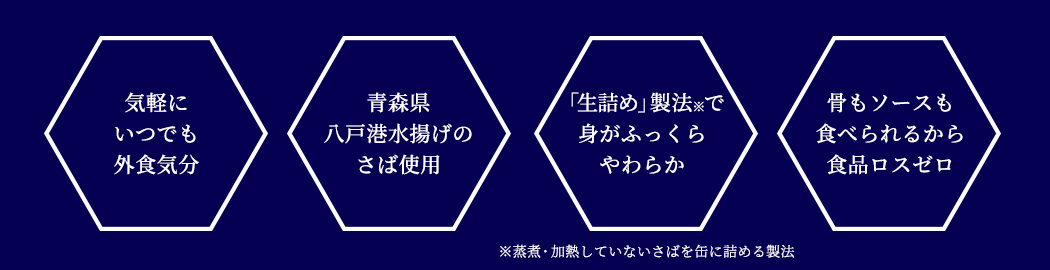 気軽に
いつでも
外食気分

青森県
八戸港水揚げの
さば使用

「生詰め」製法※で
身がふっくら
やわらか

骨もソースも
食べられるから
食品ロスゼロ

※蒸煮・加熱していないさばを缶に詰める製法